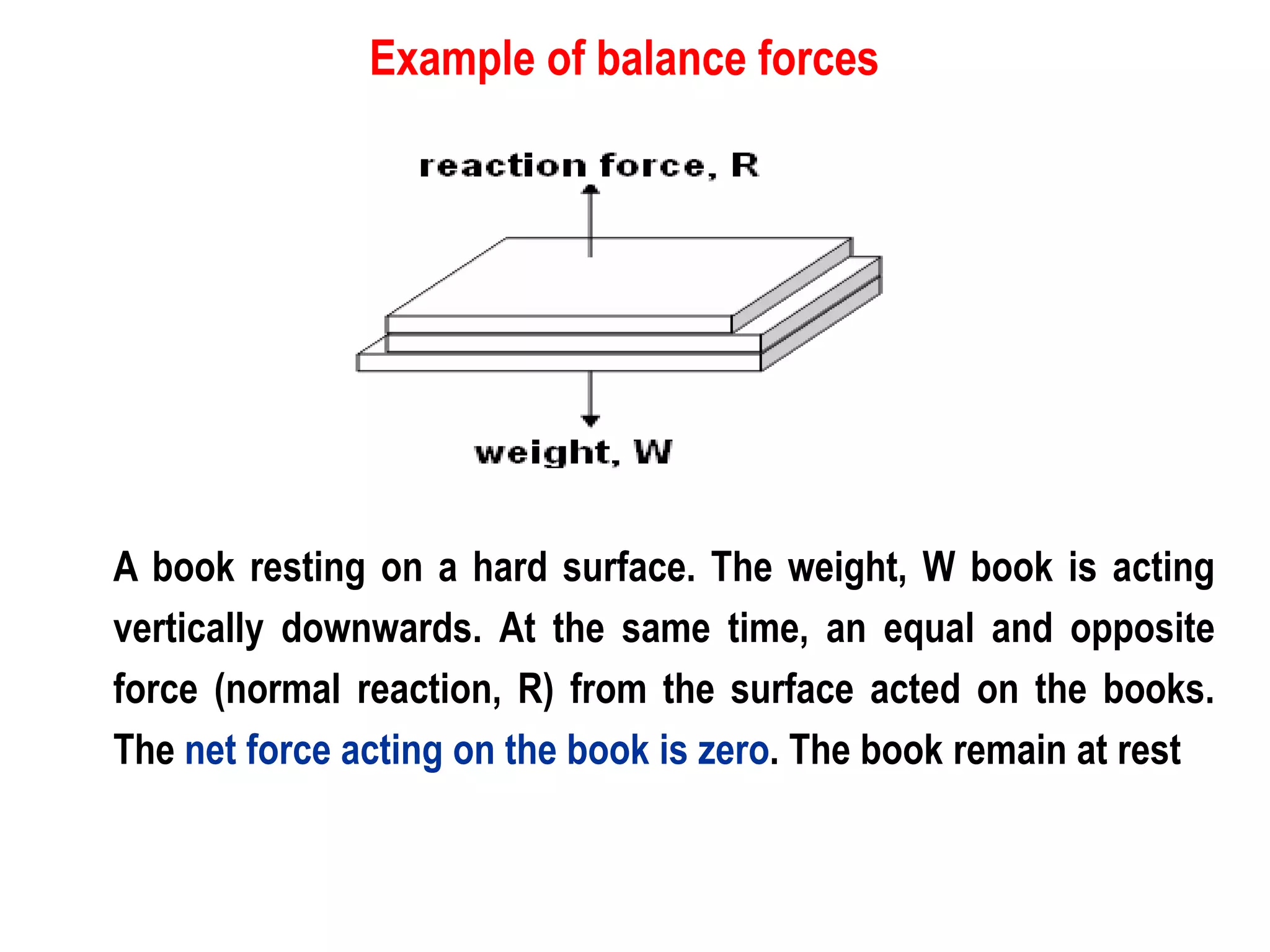 Example of balance forces

reaction force, R

weight, W

A book resting on a hard surface. The weight, W book is acting vertically downwards. At the same time, an equal and opposite force (normal reaction, R) from the surface acted on the books. The net force acting on the book is zero. The book remain at rest